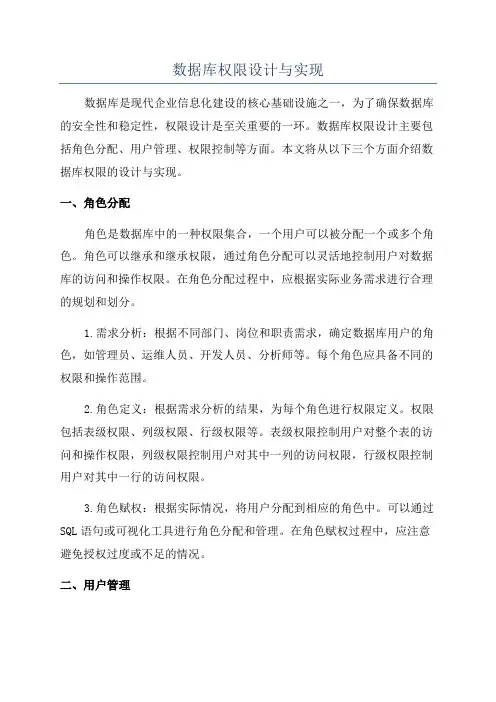 数据库权限设计与实现

数据库是现代企业信息化建设的核心基础设施之一，为了确保数据库的安全性和稳定性，权限设计是至关重要的一环。数据库权限设计主要包括角色分配、用户管理、权限控制等方面。本文将从以下三个方面介绍数据库权限的设计与实现。

一、角色分配

角色是数据库中的一种权限集合，一个用户可以被分配一个或多个角色。角色可以继承和继承权限，通过角色分配可以灵活地控制用户对数据库的访问和操作权限。在角色分配过程中，应根据实际业务需求进行合理的规划和划分。

1.需求分析：根据不同部门、岗位和职责需求，确定数据库用户的角色，如管理员、运维人员、开发人员、分析师等。每个角色应具备不同的权限和操作范围。

2.角色定义：根据需求分析的结果，为每个角色进行权限定义。权限包括表级权限、列级权限、行级权限等。表级权限控制用户对整个表的访问和操作权限，列级权限控制用户对其中一列的访问权限，行级权限控制用户对其中一行的访问权限。

3.角色赋权：根据实际情况，将用户分配到相应的角色中。可以通过SQL语句或可视化工具进行角色分配和管理。在角色赋权过程中，应注意避免授权过度或不足的情况。

二、用户管理